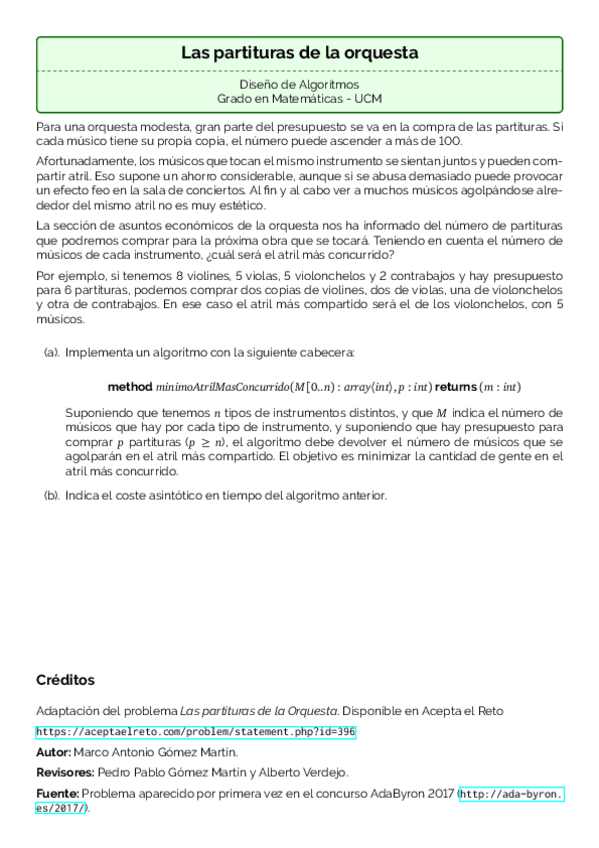 Las partituras de la orquesta

Diseño de Algoritmos
Grado en Matemáticas - UCM

Para una orquesta modesta, gran parte del presupuesto se va en la compra de las partituras. Si cada músico tiene su propia copia, el número puede ascender a más de 100.

Afortunadamente, los músicos que tocan el mismo instrumento se sientan juntos y pueden compartir atril. Eso supone un ahorro considerable, aunque si se abusa demasiado puede provocar un efecto feo en la sala de conciertos. Al fin y al cabo ver a muchos músicos agolpándose alrededor del mismo atril no es muy estético.

La sección de asuntos económicos de la orquesta nos ha informado del número de partituras que podremos comprar para la próxima obra que se tocará. Teniendo en cuenta el número de músicos de cada instrumento, ¿cuál será el atril más concurrido?

Por ejemplo, si tenemos 8 violines, 5 violas, 5 violonchelos y 2 contrabajos y hay presupuesto para 6 partituras, podemos comprar dos copias de violines, dos de violas, una de violonchelos y otra de contrabajos. En ese caso el atril más compartido será el de los violonchelos, con 5 músicos.

(a). Implementa un algoritmo con la siguiente cabecera:

**method** $minimoAtrilMasConcurrido(M[0..n) : array\langle int\rangle, p : int)$ **returns** $(m : int)$

Suponiendo que tenemos $n$ tipos de instrumentos distintos, y que $M$ indica el número de músicos que hay por cada tipo de instrumento, y suponiendo que hay presupuesto para comprar $p$ partituras ($p \geq n$), el algoritmo debe devolver el número de músicos que se agolparán en el atril más compartido. El objetivo es minimizar la cantidad de gente en el atril más concurrido.

(b). Indica el coste asintótico en tiempo del algoritmo anterior.

Créditos

Adaptación del problema Las partituras de la Orquesta. Disponible en Acepta el Reto https://aceptaelreto.com/problem/statement.php?id=396

Autor: Marco Antonio Gómez Martín.

Revisores: Pedro Pablo Gómez Martín y Alberto Verdejo.

Fuente: Problema aparecido por primera vez en el concurso AdaByron 2017 (http://ada-byron.es/2017/).